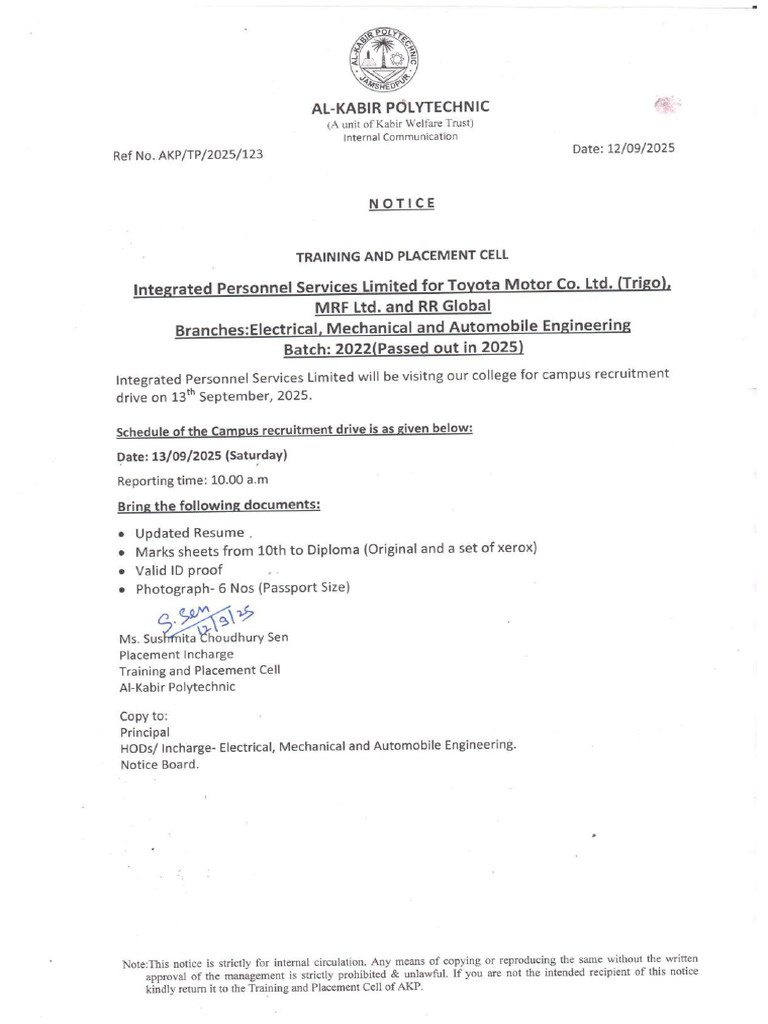 AL-KABIR POLYTECHNIC
JAMSHEDPUR

AL-KABIR POLYTECHNIC
(A unit of Kabir Welfare Trust)
Internal Communication

Ref No. AKP/TP/2025/123

Date: 12/09/2025

NOTICE

TRAINING AND PLACEMENT CELL

Integrated Personnel Services Limited for Toyota Motor Co. Ltd. (Trigo), MRF Ltd. and RR Global
Branches:Electrical, Mechanical and Automobile Engineering
Batch: 2022(Passed out in 2025)

Integrated Personnel Services Limited will be visitng our college for campus recruitment drive on 13$^{th}$ September, 2025.

Schedule of the Campus recruitment drive is as given below:

Date: 13/09/2025 (Saturday)

Reporting time: 10.00 a.m

Bring the following documents:

• Updated Resume .
• Marks sheets from 10th to Diploma (Original and a set of xerox)
• Valid ID proof
• Photograph- 6 Nos (Passport Size)

S. Sen
12/9/25

Ms. Sushmita Choudhury Sen
Placement Incharge
Training and Placement Cell
Al-Kabir Polytechnic

Copy to:
Principal
HODs/ Incharge- Electrical, Mechanical and Automobile Engineering.
Notice Board.

Note:This notice is strictly for internal circulation. Any means of copying or reproducing the same without the written approval of the management is strictly prohibited & unlawful. If you are not the intended recipient of this notice kindly return it to the Training and Placement Cell of AKP.